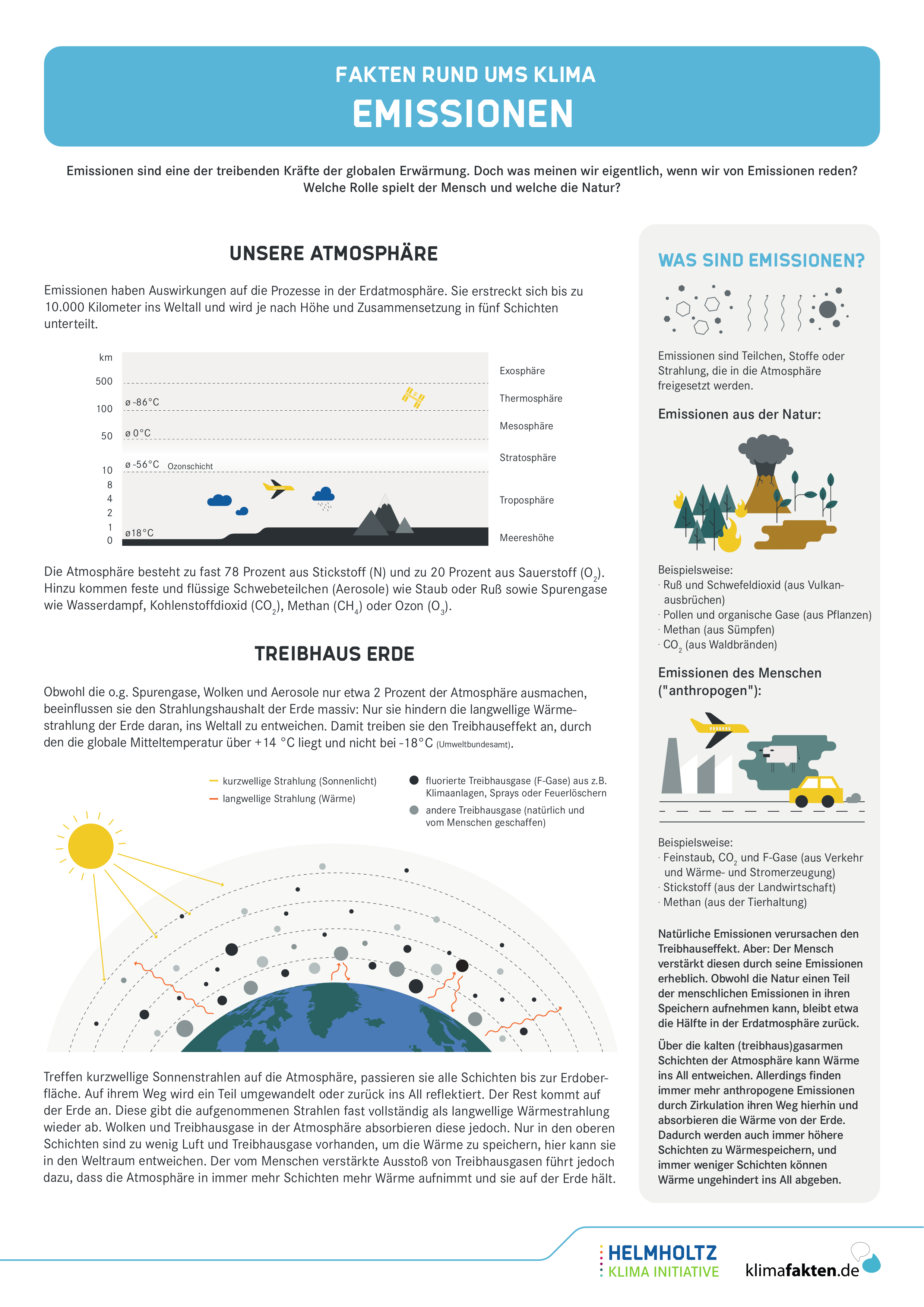 FAKTEN RUND UMS KLIMA
EMISSIONEN

Emissionen sind eine der treibenden Kräfte der globalen Erwärmung. Doch was meinen wir eigentlich, wenn wir von Emissionen reden? Welche Rolle spielt der Mensch und welche die Natur?

UNSERE ATMOSPHÄRE

Emissionen haben Auswirkungen auf die Prozesse in der Erdatmosphäre. Sie erstreckt sich bis zu 10.000 Kilometer ins Weltall und wird je nach Höhe und Zusammensetzung in fünf Schichten unterteilt.

km
500
100
50
10
8
4
2
1
0
ø -86°C
ø 0°C
ø -56°C
Ozonschicht
ø18°C
Exosphäre
Thermosphäre
Mesosphäre
Stratosphäre
Troposphäre
Meereshöhe

Die Atmosphäre besteht zu fast 78 Prozent aus Stickstoff (N) und zu 20 Prozent aus Sauerstoff ($O_2$). Hinzu kommen feste und flüssige Schwebeteilchen (Aerosole) wie Staub oder Ruß sowie Spurengase wie Wasserdampf, Kohlenstoffdioxid ($CO_2$), Methan ($CH_4$) oder Ozon ($O_3$).

TREIBHAUS ERDE

Obwohl die o.g. Spurengase, Wolken und Aerosole nur etwa 2 Prozent der Atmosphäre ausmachen, beeinflussen sie den Strahlungshaushalt der Erde massiv: Nur sie hindern die langwellige Wärmestrahlung der Erde daran, ins Weltall zu entweichen. Damit treiben sie den Treibhauseffekt an, durch den die globale Mitteltemperatur über +14 °C liegt und nicht bei -18°C (Umweltbundesamt).

kurzwellige Strahlung (Sonnenlicht)
langwellige Strahlung (Wärme)
fluorierte Treibhausgase (F-Gase) aus z.B. Klimaanlagen, Sprays oder Feuerlöschern
andere Treibhausgase (natürlich und vom Menschen geschaffen)

Treffen kurzwellige Sonnenstrahlen auf die Atmosphäre, passieren sie alle Schichten bis zur Erdoberfläche. Auf ihrem Weg wird ein Teil umgewandelt oder zurück ins All reflektiert. Der Rest kommt auf der Erde an. Diese gibt die aufgenommenen Strahlen fast vollständig als langwellige Wärmestrahlung wieder ab. Wolken und Treibhausgase in der Atmosphäre absorbieren diese jedoch. Nur in den oberen Schichten sind zu wenig Luft und Treibhausgase vorhanden, um die Wärme zu speichern, hier kann sie in den Weltraum entweichen. Der vom Menschen verstärkte Ausstoß von Treibhausgasen führt jedoch dazu, dass die Atmosphäre in immer mehr Schichten mehr Wärme aufnimmt und sie auf der Erde hält.

WAS SIND EMISSIONEN?

Emissionen sind Teilchen, Stoffe oder Strahlung, die in die Atmosphäre freigesetzt werden.

Emissionen aus der Natur:

Beispielsweise:
· Ruß und Schwefeldioxid (aus Vulkanausbrüchen)
· Pollen und organische Gase (aus Pflanzen)
· Methan (aus Sümpfen)
· $CO_2$ (aus Waldbränden)

Emissionen des Menschen ("anthropogen"):

Beispielsweise:
· Feinstaub, $CO_2$ und F-Gase (aus Verkehr und Wärme- und Stromerzeugung)
· Stickstoff (aus der Landwirtschaft)
· Methan (aus der Tierhaltung)

Natürliche Emissionen verursachen den Treibhauseffekt. Aber: Der Mensch verstärkt diesen durch seine Emissionen erheblich. Obwohl die Natur einen Teil der menschlichen Emissionen in ihren Speichern aufnehmen kann, bleibt etwa die Hälfte in der Erdatmosphäre zurück.

Über die kalten (treibhaus)gasarmen Schichten der Atmosphäre kann Wärme ins All entweichen. Allerdings finden immer mehr anthropogene Emissionen durch Zirkulation ihren Weg hierhin und absorbieren die Wärme von der Erde. Dadurch werden auch immer höhere Schichten zu Wärmespeichern, und immer weniger Schichten können Wärme ungehindert ins All abgeben.

HELMHOLTZ
KLIMA INITIATIVE
klimafakten.de